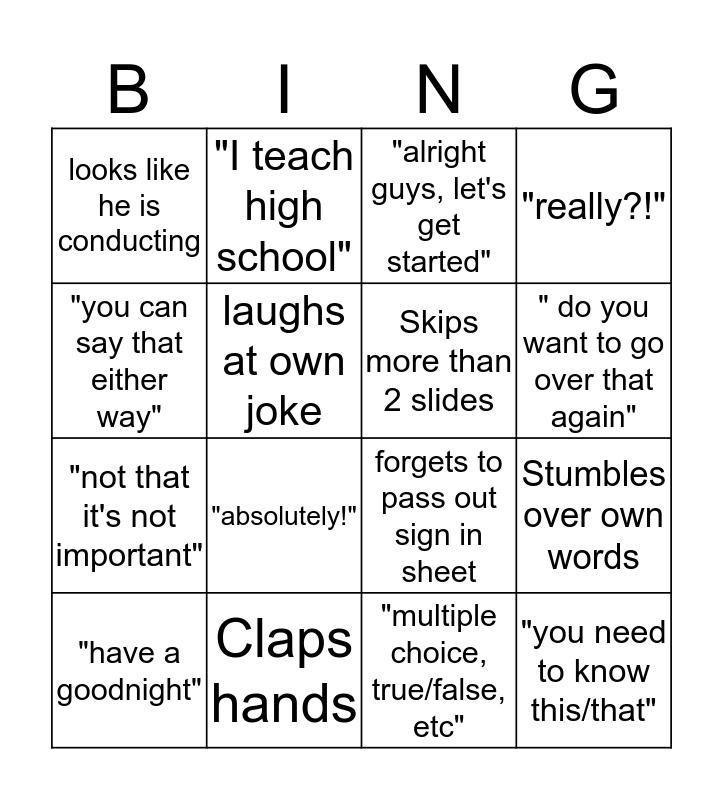 | B | I | N | G |
|---|---|---|---|
| looks like he is conducting | "I teach high school" | "alright guys, let's get started" | "really?!" |
| "you can say that either way" | laughs at own joke | Skips more than 2 slides | " do you want to go over that again" |
| "not that it's not important" | "absolutely!" | forgets to pass out sign in sheet | Stumbles over own words |
| "have a goodnight" | Claps hands | "multiple choice, true/false, etc" | "you need to know this/that" |